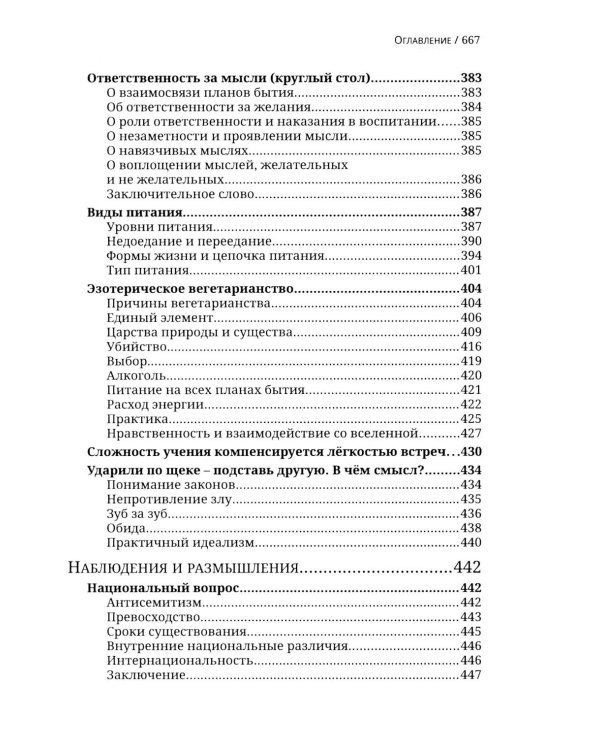 Оглавление / 667

Ответственность за мысли (круглый стол) 383
О взаимосвязи планов бытия 383
Об ответственности за желания 384
О роли ответственности и наказания в воспитании 385
О незаметности и проявлении мысли 385
О навязчивых мыслях 385
О воплощении мыслей, желательных и не желательных 386
Заключительное слово 386

Виды питания 387
Уровни питания 387
Недоедание и переедание 390
Формы жизни и цепочка питания 394
Тип питания 401

Эзотерическое вегетарианство 404
Причины вегетарианства 404
Единый элемент 406
Царства природы и существа 409
Убийство 416
Выбор 419
Алкоголь 420
Питание на всех планах бытия 421
Расход энергии 422
Практика 425
Нравственность и взаимодействие со вселенной 427

Сложность учения компенсируется лёгкостью встреч 430

Ударили по щеке – подставь другую. В чём смысл? 434
Понимание законов 434
Непротивление злу 435
Зуб за зуб 436
Обида 438
Практичный идеализм 440

Наблюдения и размышления 442

Национальный вопрос 442
Антисемитизм 442
Превосходство 443
Сроки существования 445
Внутренние национальные различия 446
Интернациональность 446
Заключение 447